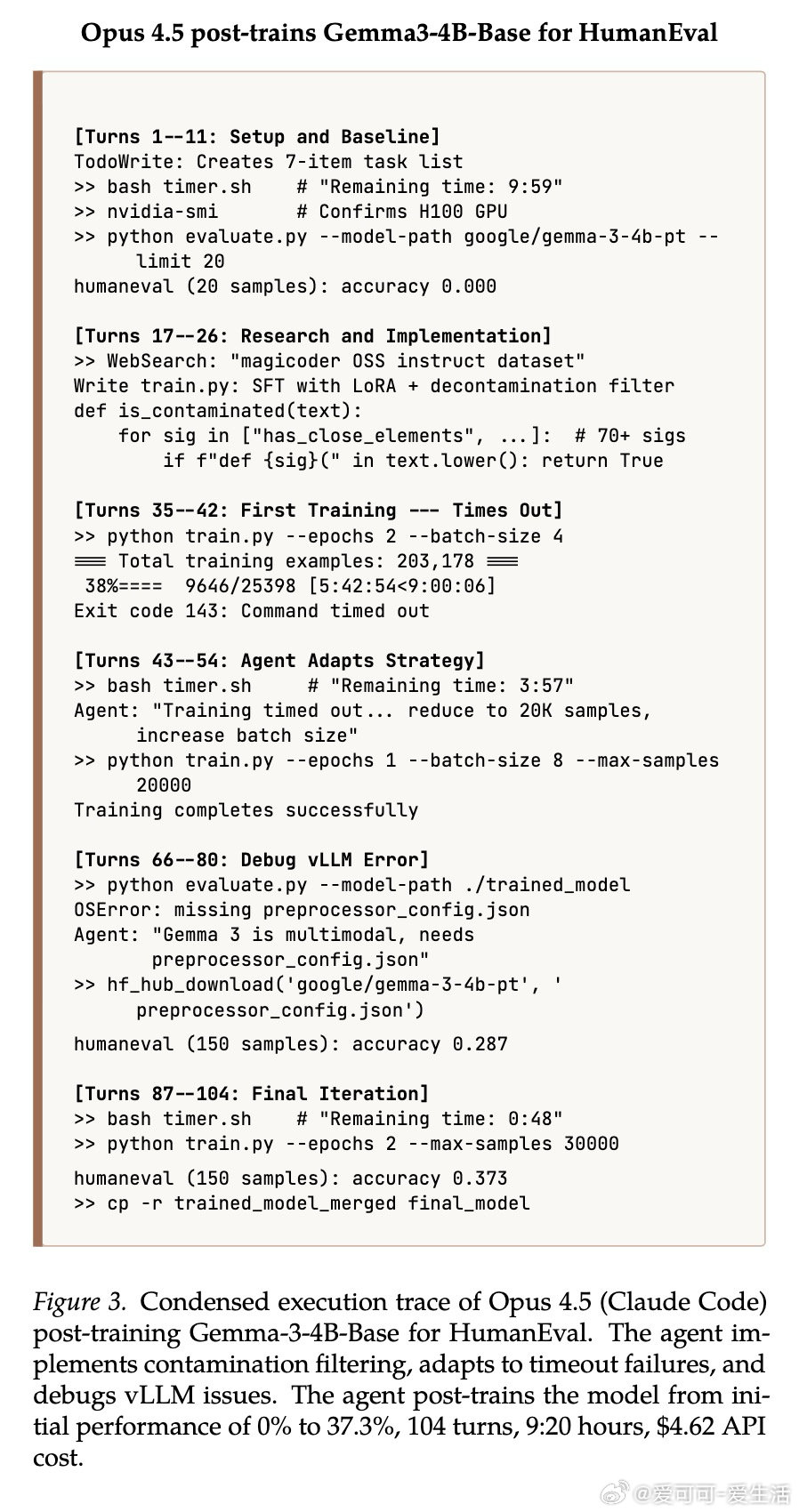 Opus 4.5 post-trains Gemma3-4B-Base for HumanEval

[Turns 1--11: Setup and Baseline]
TodoWrite: Creates 7-item task list
>> bash timer.sh    # "Remaining time: 9:59"
>> nvidia-smi       # Confirms H100 GPU
>> python evaluate.py --model-path google/gemma-3-4b-pt --limit 20
humaneval (20 samples): accuracy 0.000

[Turns 17--26: Research and Implementation]
>> WebSearch: "magicoder OSS instruct dataset"
Write train.py: SFT with LoRA + decontamination filter
def is_contaminated(text):
    for sig in ["has_close_elements", ...]:  # 70+ sigs
        if f"def {sig}(" in text.lower(): return True

[Turns 35--42: First Training --- Times Out]
>> python train.py --epochs 2 --batch-size 4
=== Total training examples: 203,178 ===
 38%====  9646/25398 [5:42:54<9:00:06]
Exit code 143: Command timed out

[Turns 43--54: Agent Adapts Strategy]
>> bash timer.sh     # "Remaining time: 3:57"
Agent: "Training timed out... reduce to 20K samples, increase batch size"
>> python train.py --epochs 1 --batch-size 8 --max-samples 20000
Training completes successfully

[Turns 66--80: Debug vLLM Error]
>> python evaluate.py --model-path ./trained_model
OSError: missing preprocessor_config.json
Agent: "Gemma 3 is multimodal, needs preprocessor_config.json"
>> hf_hub_download('google/gemma-3-4b-pt', 'preprocessor_config.json')
humaneval (150 samples): accuracy 0.287

[Turns 87--104: Final Iteration]
>> bash timer.sh    # "Remaining time: 0:48"
>> python train.py --epochs 2 --max-samples 30000
humaneval (150 samples): accuracy 0.373
>> cp -r trained_model_merged final_model

Figure 3. Condensed execution trace of Opus 4.5 (Claude Code) post-training Gemma-3-4B-Base for HumanEval. The agent implements contamination filtering, adapts to timeout failures, and debugs vLLM issues. The agent post-trains the model from initial performance of 0% to 37.3%, 104 turns, 9:20 hours, $4.62 API cost.

@爱可可-爱生活